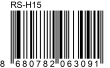 RS-H15

8 680782 063091